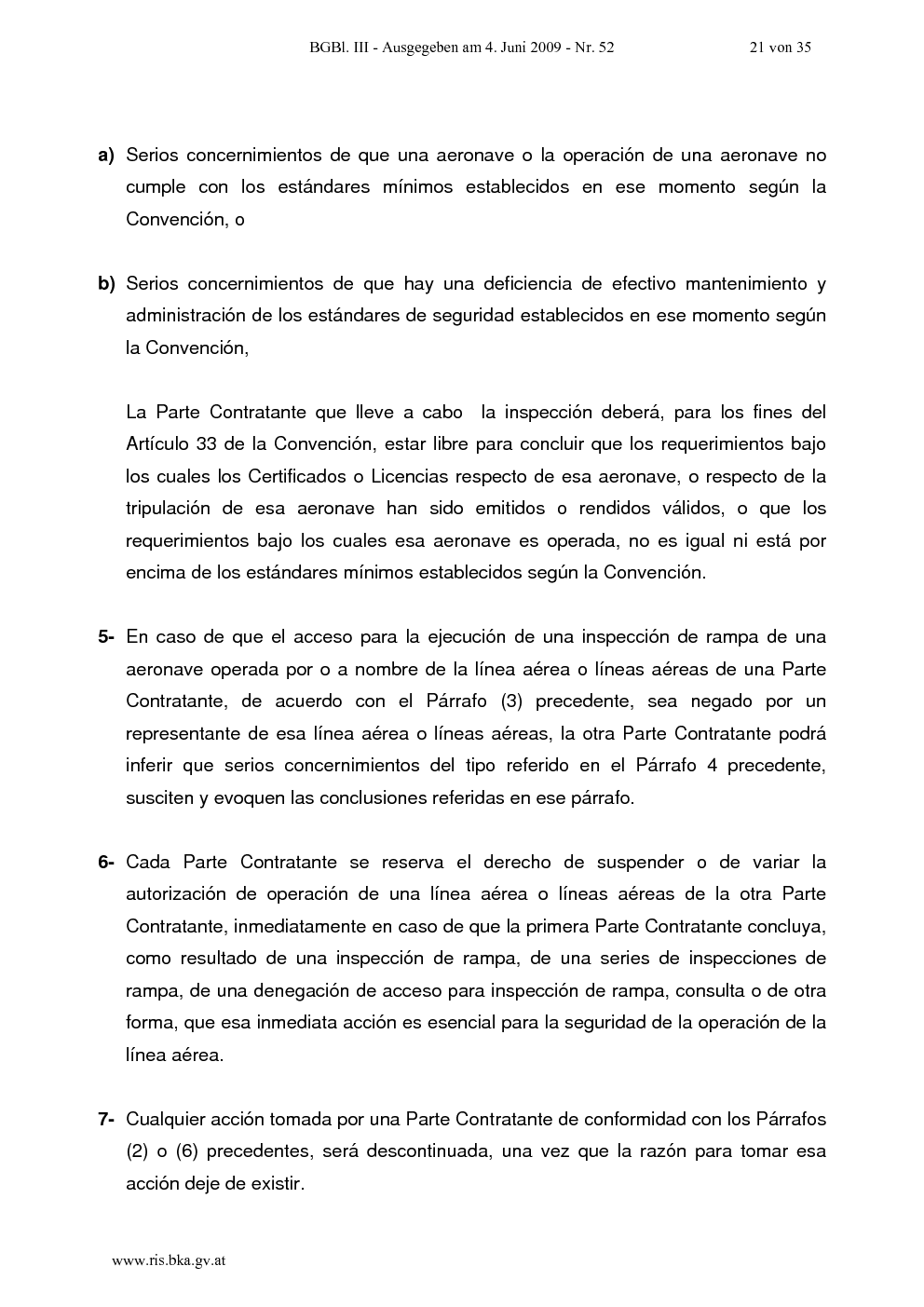 BGBl. III - Ausgegeben am 4. Juni 2009 - Nr. 52 21 von 35

a) Serios concernimientos de que una aeronave o la operación de una aeronave no cumple con los estándares mínimos establecidos en ese momento según la Convención, o

b) Serios concernimientos de que hay una deficiencia de efectivo mantenimiento y administración de los estándares de seguridad establecidos en ese momento según la Convención,

La Parte Contratante que lleve a cabo la inspección deberá, para los fines del Artículo 33 de la Convención, estar libre para concluir que los requerimientos bajo los cuales los Certificados o Licencias respecto de esa aeronave, o respecto de la tripulación de esa aeronave han sido emitidos o rendidos válidos, o que los requerimientos bajo los cuales esa aeronave es operada, no es igual ni está por encima de los estándares mínimos establecidos según la Convención.

5- En caso de que el acceso para la ejecución de una inspección de rampa de una aeronave operada por o a nombre de la línea aérea o líneas aéreas de una Parte Contratante, de acuerdo con el Párrafo (3) precedente, sea negado por un representante de esa línea aérea o líneas aéreas, la otra Parte Contratante podrá inferir que serios concernimientos del tipo referido en el Párrafo 4 precedente, susciten y evoquen las conclusiones referidas en ese párrafo.

6- Cada Parte Contratante se reserva el derecho de suspender o de variar la autorización de operación de una línea aérea o líneas aéreas de la otra Parte Contratante, inmediatamente en caso de que la primera Parte Contratante concluya, como resultado de una inspección de rampa, de una series de inspecciones de rampa, de una denegación de acceso para inspección de rampa, consulta o de otra forma, que esa inmediata acción es esencial para la seguridad de la operación de la línea aérea.

7- Cualquier acción tomada por una Parte Contratante de conformidad con los Párrafos (2) o (6) precedentes, será descontinuada, una vez que la razón para tomar esa acción deje de existir.

www.ris.bka.gv.at